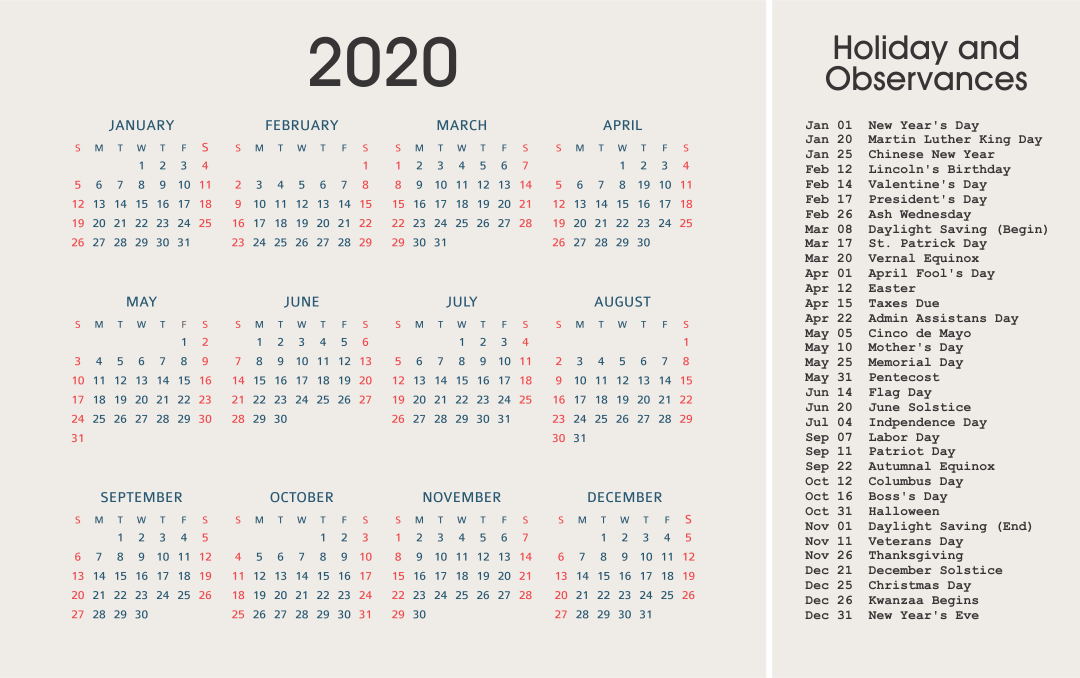 2020

JANUARY

| S | M | T | W | T | F | S |
|---|---|---|---|---|---|---|
| | | | 1 | 2 | 3 | 4 |
| 5 | 6 | 7 | 8 | 9 | 10 | 11 |
| 12 | 13 | 14 | 15 | 16 | 17 | 18 |
| 19 | 20 | 21 | 22 | 23 | 24 | 25 |
| 26 | 27 | 28 | 29 | 30 | 31 | |

FEBRUARY

| S | M | T | W | T | F | S |
|---|---|---|---|---|---|---|
| | | | | | | 1 |
| 2 | 3 | 4 | 5 | 6 | 7 | 8 |
| 9 | 10 | 11 | 12 | 13 | 14 | 15 |
| 16 | 17 | 18 | 19 | 20 | 21 | 22 |
| 23 | 24 | 25 | 26 | 27 | 28 | 29 |

MARCH

| S | M | T | W | T | F | S |
|---|---|---|---|---|---|---|
| 1 | 2 | 3 | 4 | 5 | 6 | 7 |
| 8 | 9 | 10 | 11 | 12 | 13 | 14 |
| 15 | 16 | 17 | 18 | 19 | 20 | 21 |
| 22 | 23 | 24 | 25 | 26 | 27 | 28 |
| 29 | 30 | 31 | | | | |

APRIL

| S | M | T | W | T | F | S |
|---|---|---|---|---|---|---|
| | | | 1 | 2 | 3 | 4 |
| 5 | 6 | 7 | 8 | 9 | 10 | 11 |
| 12 | 13 | 14 | 15 | 16 | 17 | 18 |
| 19 | 20 | 21 | 22 | 23 | 24 | 25 |
| 26 | 27 | 28 | 29 | 30 | | |

MAY

| S | M | T | W | T | F | S |
|---|---|---|---|---|---|---|
| | | | | | 1 | 2 |
| 3 | 4 | 5 | 6 | 7 | 8 | 9 |
| 10 | 11 | 12 | 13 | 14 | 15 | 16 |
| 17 | 18 | 19 | 20 | 21 | 22 | 23 |
| 24 | 25 | 26 | 27 | 28 | 29 | 30 |
| 31 | | | | | | |

JUNE

| S | M | T | W | T | F | S |
|---|---|---|---|---|---|---|
| | 1 | 2 | 3 | 4 | 5 | 6 |
| 7 | 8 | 9 | 10 | 11 | 12 | 13 |
| 14 | 15 | 16 | 17 | 18 | 19 | 20 |
| 21 | 22 | 23 | 24 | 25 | 26 | 27 |
| 28 | 29 | 30 | | | | |

JULY

| S | M | T | W | T | F | S |
|---|---|---|---|---|---|---|
| | | | 1 | 2 | 3 | 4 |
| 5 | 6 | 7 | 8 | 9 | 10 | 11 |
| 12 | 13 | 14 | 15 | 16 | 17 | 18 |
| 19 | 20 | 21 | 22 | 23 | 24 | 25 |
| 26 | 27 | 28 | 29 | 30 | 31 | |

AUGUST

| S | M | T | W | T | F | S |
|---|---|---|---|---|---|---|
| | | | | | | 1 |
| 2 | 3 | 4 | 5 | 6 | 7 | 8 |
| 9 | 10 | 11 | 12 | 13 | 14 | 15 |
| 16 | 17 | 18 | 19 | 20 | 21 | 22 |
| 23 | 24 | 25 | 26 | 27 | 28 | 29 |
| 30 | 31 | | | | | |

SEPTEMBER

| S | M | T | W | T | F | S |
|---|---|---|---|---|---|---|
| | | 1 | 2 | 3 | 4 | 5 |
| 6 | 7 | 8 | 9 | 10 | 11 | 12 |
| 13 | 14 | 15 | 16 | 17 | 18 | 19 |
| 20 | 21 | 22 | 23 | 24 | 25 | 26 |
| 27 | 28 | 29 | 30 | | | |

OCTOBER

| S | M | T | W | T | F | S |
|---|---|---|---|---|---|---|
| | | | | 1 | 2 | 3 |
| 4 | 5 | 6 | 7 | 8 | 9 | 10 |
| 11 | 12 | 13 | 14 | 15 | 16 | 17 |
| 18 | 19 | 20 | 21 | 22 | 23 | 24 |
| 25 | 26 | 27 | 28 | 29 | 30 | 31 |

NOVEMBER

| S | M | T | W | T | F | S |
|---|---|---|---|---|---|---|
| 1 | 2 | 3 | 4 | 5 | 6 | 7 |
| 8 | 9 | 10 | 11 | 12 | 13 | 14 |
| 15 | 16 | 17 | 18 | 19 | 20 | 21 |
| 22 | 23 | 24 | 25 | 26 | 27 | 28 |
| 29 | 30 | | | | | |

DECEMBER

| S | M | T | W | T | F | S |
|---|---|---|---|---|---|---|
| | | 1 | 2 | 3 | 4 | 5 |
| 6 | 7 | 8 | 9 | 10 | 11 | 12 |
| 13 | 14 | 15 | 16 | 17 | 18 | 19 |
| 20 | 21 | 22 | 23 | 24 | 25 | 26 |
| 27 | 28 | 29 | 30 | 31 | | |

Holiday and Observances

Jan 01 New Year's Day
Jan 20 Martin Luther King Day
Jan 25 Chinese New Year
Feb 12 Lincoln's Birthday
Feb 14 Valentine's Day
Feb 17 President's Day
Feb 26 Ash Wednesday
Mar 08 Daylight Saving (Begin)
Mar 17 St. Patrick Day
Mar 20 Vernal Equinox
Apr 01 April Fool's Day
Apr 12 Easter
Apr 15 Taxes Due
Apr 22 Admin Assistans Day
May 05 Cinco de Mayo
May 10 Mother's Day
May 25 Memorial Day
May 31 Pentecost
Jun 14 Flag Day
Jun 20 June Solstice
Jul 04 Indpendence Day
Sep 07 Labor Day
Sep 11 Patriot Day
Sep 22 Autumnal Equinox
Oct 12 Columbus Day
Oct 16 Boss's Day
Oct 31 Halloween
Nov 01 Daylight Saving (End)
Nov 11 Veterans Day
Nov 26 Thanksgiving
Dec 21 December Solstice
Dec 25 Christmas Day
Dec 26 Kwanzaa Begins
Dec 31 New Year's Eve